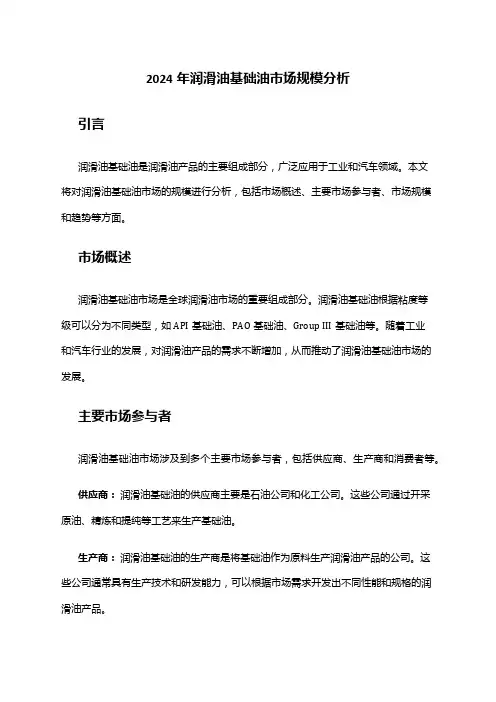 2024 年润滑油基础油市场规模分析

引言

润滑油基础油是润滑油产品的主要组成部分，广泛应用于工业和汽车领域。本文将对润滑油基础油市场的规模进行分析，包括市场概述、主要市场参与者、市场规模和趋势等方面。

市场概述

润滑油基础油市场是全球润滑油市场的重要组成部分。润滑油基础油根据粘度等级可以分为不同类型，如 API 基础油、PAO 基础油、Group III 基础油等。随着工业和汽车行业的发展，对润滑油产品的需求不断增加，从而推动了润滑油基础油市场的发展。

主要市场参与者

润滑油基础油市场涉及到多个主要市场参与者，包括供应商、生产商和消费者等。

供应商：润滑油基础油的供应商主要是石油公司和化工公司。这些公司通过开采原油、精炼和提纯等工艺来生产基础油。

生产商：润滑油基础油的生产商是将基础油作为原料生产润滑油产品的公司。这些公司通常具有生产技术和研发能力，可以根据市场需求开发出不同性能和规格的润滑油产品。